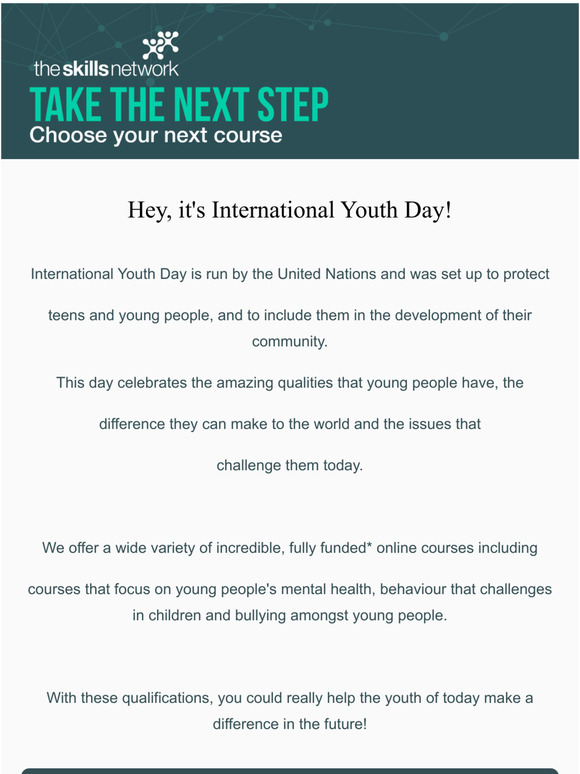 the skills network

TAKE THE NEXT STEP

Choose your next course

Hey, it's International Youth Day!

International Youth Day is run by the United Nations and was set up to protect teens and young people, and to include them in the development of their community.

This day celebrates the amazing qualities that young people have, the difference they can make to the world and the issues that challenge them today.

We offer a wide variety of incredible, fully funded* online courses including courses that focus on young people's mental health, behaviour that challenges in children and bullying amongst young people.

With these qualifications, you could really help the youth of today make a difference in the future!